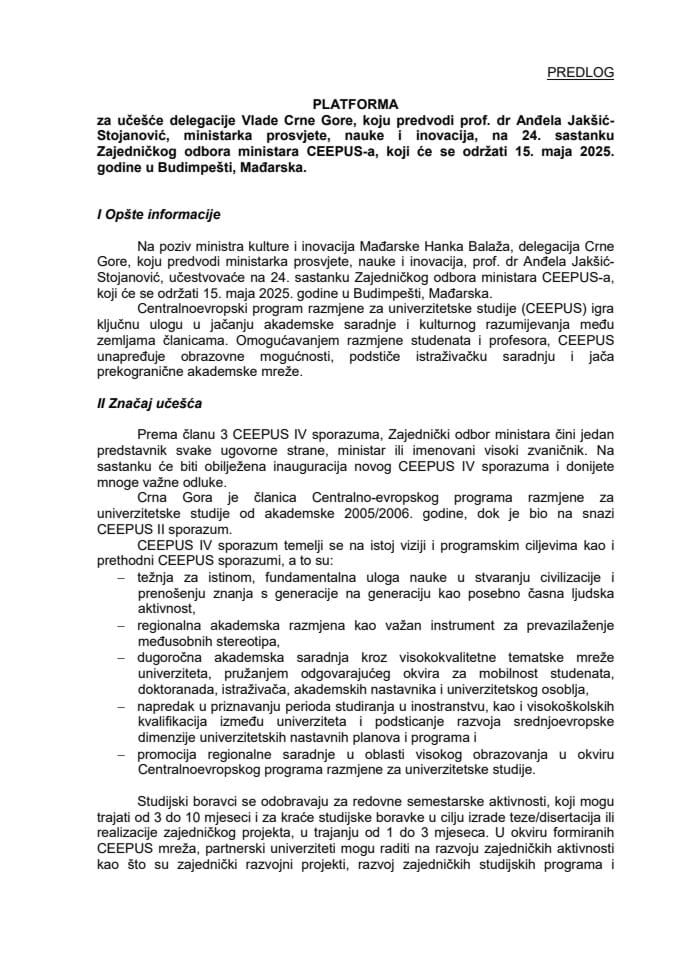 PREDLOG

PLATFORMA
za učešće delegacije Vlade Crne Gore, koju predvodi prof. dr Anđela Jakšić-Stojanović, ministarka prosvjete, nauke i inovacija, na 24. sastanku Zajedničkog odbora ministara CEEPUS-a, koji će se održati 15. maja 2025. godine u Budimpešti, Mađarska.

I Opšte informacije

Na poziv ministra kulture i inovacija Mađarske Hanka Balaža, delegacija Crne Gore, koju predvodi ministarka prosvjete, nauke i inovacija, prof. dr Anđela Jakšić-Stojanović, učestvovaće na 24. sastanku Zajedničkog odbora ministara CEEPUS-a, koji će se održati 15. maja 2025. godine u Budimpešti, Mađarska.

Centralnoevropski program razmjene za univerzitetske studije (CEEPUS) igra ključnu ulogu u jačanju akademske saradnje i kulturnog razumijevanja među zemljama članicama. Omogućavanjem razmjene studenata i profesora, CEEPUS unapređuje obrazovne mogućnosti, podstiče istraživačku saradnju i jača prekogranične akademske mreže.

II Značaj učešća

Prema članu 3 CEEPUS IV sporazuma, Zajednički odbor ministara čini jedan predstavnik svake ugovorne strane, ministar ili imenovani visoki zvaničnik. Na sastanku će biti obilježena inauguracija novog CEEPUS IV sporazuma i donijete mnoge važne odluke.

Crna Gora je članica Centralno-evropskog programa razmjene za univerzitetske studije od akademske 2005/2006. godine, dok je bio na snazi CEEPUS II sporazum.

CEEPUS IV sporazum temelji se na istoj viziji i programskim ciljevima kao i prethodni CEEPUS sporazumi, a to su:
– težnja za istinom, fundamentalna uloga nauke u stvaranju civilizacije i prenošenju znanja s generacije na generaciju kao posebno časna ljudska aktivnost,
– regionalna akademska razmjena kao važan instrument za prevazilaženje međusobnih stereotipa,
– dugoročna akademska saradnja kroz visokokvalitetne tematske mreže univerziteta, pružanjem odgovarajućeg okvira za mobilnost studenata, doktoranada, istraživača, akademskih nastavnika i univerzitetskog osoblja,
– napredak u priznavanju perioda studiranja u inostranstvu, kao i visokoškolskih kvalifikacija između univerziteta i podsticanje razvoja srednjoevropske dimenzije univerzitetskih nastavnih planova i programa i
– promocija regionalne saradnje u oblasti visokog obrazovanja u okviru Centralnoevropskog programa razmjene za univerzitetske studije.

Studijski boravci se odobravaju za redovne semestarske aktivnosti, koji mogu trajati od 3 do 10 mjeseci i za kraće studijske boravke u cilju izrade teze/disertacija ili realizacije zajedničkog projekta, u trajanju od 1 do 3 mjeseca. U okviru formiranih CEEPUS mreža, partnerski univerziteti mogu raditi na razvoju zajedničkih aktivnosti kao što su zajednički razvojni projekti, razvoj zajedničkih studijskih programa i